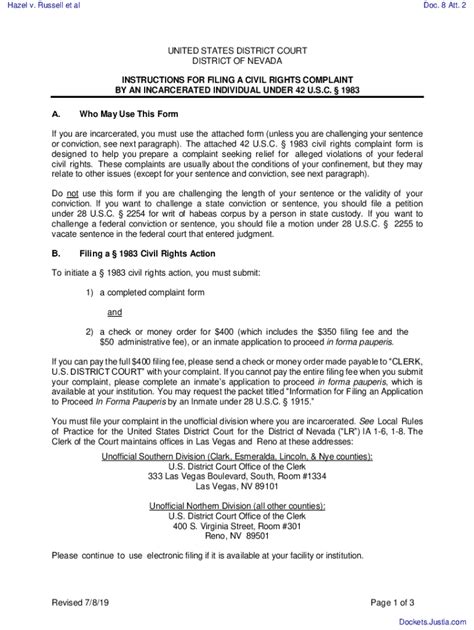 Hazel v. Russell et al

Doc. 8 Att. 2

UNITED STATES DISTRICT COURT
DISTRICT OF NEVADA

INSTRUCTIONS FOR FILING A CIVIL RIGHTS COMPLAINT
BY AN INCARCERATED INDIVIDUAL UNDER 42 U.S.C. § 1983

A. Who May Use This Form

If you are incarcerated, you must use the attached form (unless you are challenging your sentence or conviction, see next paragraph). The attached 42 U.S.C. § 1983 civil rights complaint form is designed to help you prepare a complaint seeking relief for alleged violations of your federal civil rights. These complaints are usually about the conditions of your confinement, but they may relate to other issues (except for your sentence and conviction, see next paragraph).

Do not use this form if you are challenging the length of your sentence or the validity of your conviction. If you want to challenge a state conviction or sentence, you should file a petition under 28 U.S.C. § 2254 for writ of habeas corpus by a person in state custody. If you want to challenge a federal conviction or sentence, you should file a motion under 28 U.S.C. § 2255 to vacate sentence in the federal court that entered judgment.

B. Filing a § 1983 Civil Rights Action

To initiate a § 1983 civil rights action, you must submit:

1) a completed complaint form

and

2) a check or money order for $400 (which includes the $350 filing fee and the $50 administrative fee), or an inmate application to proceed in forma pauperis.

If you can pay the full $400 filing fee, please send a check or money order made payable to "CLERK, U.S. DISTRICT COURT" with your complaint. If you cannot pay the entire filing fee when you submit your complaint, please complete an inmate's application to proceed in forma pauperis, which is available at your institution. You may request the packet titled "Information for Filing an Application to Proceed In Forma Pauperis by an Inmate under 28 U.S.C. § 1915."

You must file your complaint in the unofficial division where you are incarcerated. See Local Rules of Practice for the United States District Court for the District of Nevada ("LR") IA 1-6, 1-8. The Clerk of the Court maintains offices in Las Vegas and Reno at these addresses:

Unofficial Southern Division (Clark, Esmeralda, Lincoln, & Nye counties):
U.S. District Court Office of the Clerk
333 Las Vegas Boulevard, South, Room #1334
Las Vegas, NV 89101

Unofficial Northern Division (all other counties):
U.S. District Court Office of the Clerk
400 S. Virginia Street, Room #301
Reno, NV 89501

Please continue to use electronic filing if it is available at your facility or institution.

Revised 7/8/19

Page 1 of 3

Dockets.Justia.com